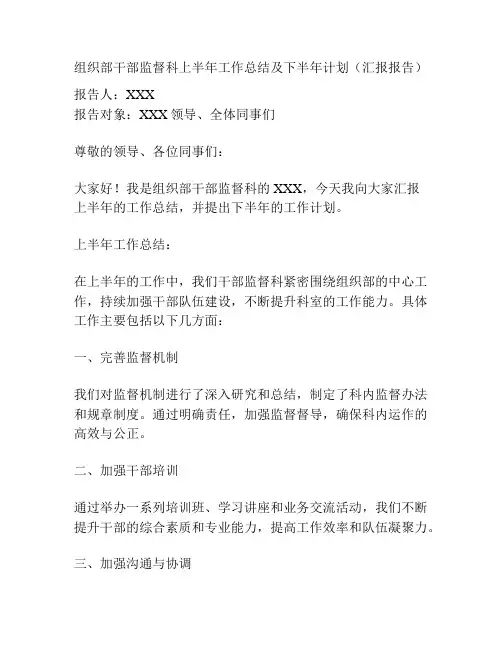 组织部干部监督科上半年工作总结及下半年计划（汇报报告）

报告人：XXX
报告对象：XXX 领导、全体同事们

尊敬的领导、各位同事们：

大家好！我是组织部干部监督科的 XXX，今天我向大家汇报上半年的工作总结，并提出下半年的工作计划。

上半年工作总结：

在上半年的工作中，我们干部监督科紧密围绕组织部的中心工作，持续加强干部队伍建设，不断提升科室的工作能力。具体工作主要包括以下几方面：

一、完善监督机制

我们对监督机制进行了深入研究和总结，制定了科内监督办法和规章制度。通过明确责任，加强监督督导，确保科内运作的高效与公正。

二、加强干部培训

通过举办一系列培训班、学习讲座和业务交流活动，我们不断提升干部的综合素质和专业能力，提高工作效率和队伍凝聚力。

三、加强沟通与协调